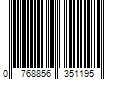 0 768856 351195